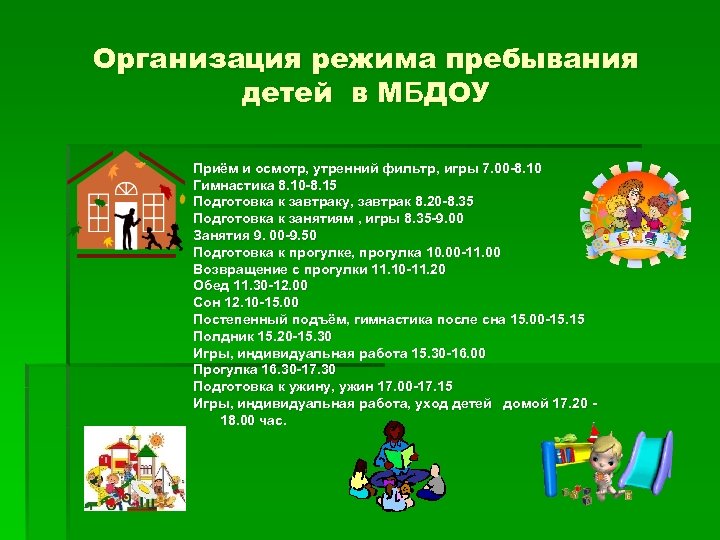 Организация режима пребывания детей в МБДОУ

Приём и осмотр, утренний фильтр, игры 7.00-8.10
Гимнастика 8.10-8.15
Подготовка к завтраку, завтрак 8.20-8.35
Подготовка к занятиям , игры 8.35-9.00
Занятия 9. 00-9.50
Подготовка к прогулке, прогулка 10.00-11.00
Возвращение с прогулки 11.10-11.20
Обед 11.30-12.00
Сон 12.10-15.00
Постепенный подъём, гимнастика после сна 15.00-15.15
Полдник 15.20-15.30
Игры, индивидуальная работа 15.30-16.00
Прогулка 16.30-17.30
Подготовка к ужину, ужин 17.00-17.15
Игры, индивидуальная работа, уход детей домой 17.20 - 18.00 час.